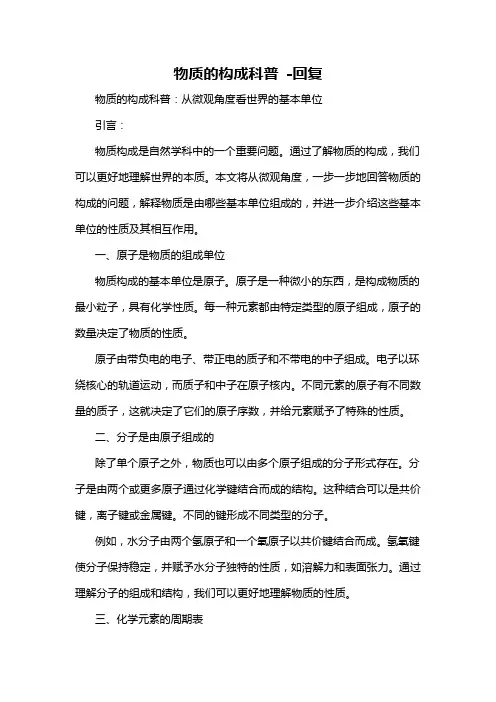 物质的构成科普 -回复

物质的构成科普：从微观角度看世界的基本单位

引言：

物质构成是自然学科中的一个重要问题。通过了解物质的构成，我们可以更好地理解世界的本质。本文将从微观角度，一步一步地回答物质的构成的问题，解释物质是由哪些基本单位组成的，并进一步介绍这些基本单位的性质及其相互作用。

一、原子是物质的组成单位

物质构成的基本单位是原子。原子是一种微小的东西，是构成物质的最小粒子，具有化学性质。每一种元素都由特定类型的原子组成，原子的数量决定了物质的性质。

原子由带负电的电子、带正电的质子和不带电的中子组成。电子以环绕核心的轨道运动，而质子和中子在原子核内。不同元素的原子有不同数量的质子，这就决定了它们的原子序数，并给元素赋予了特殊的性质。

二、分子是由原子组成的

除了单个原子之外，物质也可以由多个原子组成的分子形式存在。分子是由两个或更多原子通过化学键结合而成的结构。这种结合可以是共价键，离子键或金属键。不同的键形成不同类型的分子。

例如，水分子由两个氢原子和一个氧原子以共价键结合而成。氢氧键使分子保持稳定，并赋予水分子独特的性质，如溶解力和表面张力。通过理解分子的组成和结构，我们可以更好地理解物质的性质。

三、化学元素的周期表